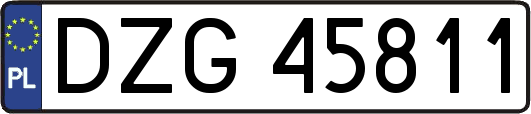 PL
DZG 45811